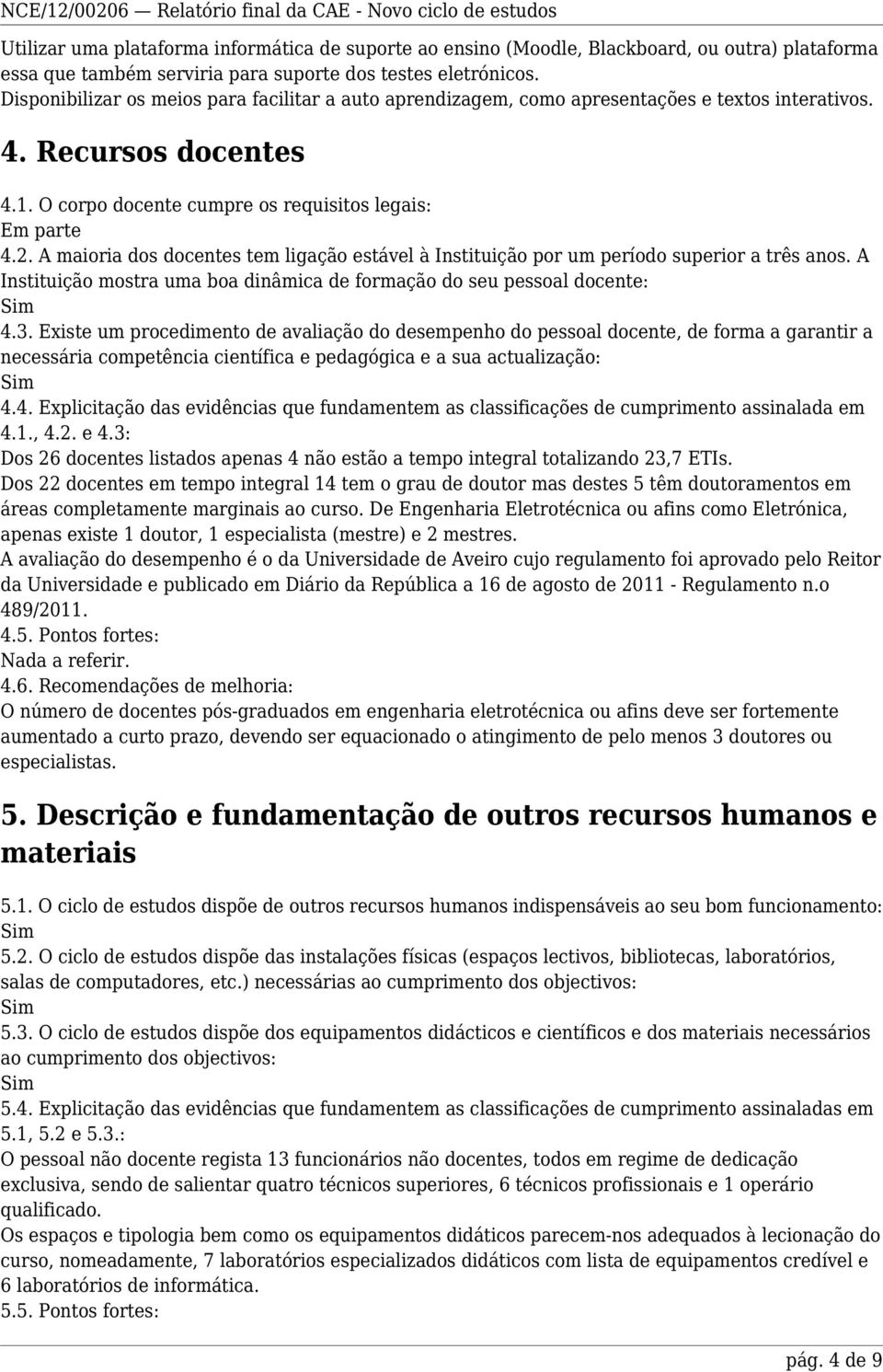 NCE/12/00206 — Relatório final da CAE - Novo ciclo de estudos

Utilizar uma plataforma informática de suporte ao ensino (Moodle, Blackboard, ou outra) plataforma essa que também serviria para suporte dos testes eletrónicos.
Disponibilizar os meios para facilitar a auto aprendizagem, como apresentações e textos interativos.

4. Recursos docentes

4.1. O corpo docente cumpre os requisitos legais:
Em parte
4.2. A maioria dos docentes tem ligação estável à Instituição por um período superior a três anos. A Instituição mostra uma boa dinâmica de formação do seu pessoal docente:
Sim
4.3. Existe um procedimento de avaliação do desempenho do pessoal docente, de forma a garantir a necessária competência científica e pedagógica e a sua actualização:
Sim
4.4. Explicitação das evidências que fundamentem as classificações de cumprimento assinalada em 4.1., 4.2. e 4.3:
Dos 26 docentes listados apenas 4 não estão a tempo integral totalizando 23,7 ETIs.
Dos 22 docentes em tempo integral 14 tem o grau de doutor mas destes 5 têm doutoramentos em áreas completamente marginais ao curso. De Engenharia Eletrotécnica ou afins como Eletrónica, apenas existe 1 doutor, 1 especialista (mestre) e 2 mestres.
A avaliação do desempenho é o da Universidade de Aveiro cujo regulamento foi aprovado pelo Reitor da Universidade e publicado em Diário da República a 16 de agosto de 2011 - Regulamento n.o 489/2011.
4.5. Pontos fortes:
Nada a referir.
4.6. Recomendações de melhoria:
O número de docentes pós-graduados em engenharia eletrotécnica ou afins deve ser fortemente aumentado a curto prazo, devendo ser equacionado o atingimento de pelo menos 3 doutores ou especialistas.

5. Descrição e fundamentação de outros recursos humanos e materiais

5.1. O ciclo de estudos dispõe de outros recursos humanos indispensáveis ao seu bom funcionamento:
Sim
5.2. O ciclo de estudos dispõe das instalações físicas (espaços lectivos, bibliotecas, laboratórios, salas de computadores, etc.) necessárias ao cumprimento dos objectivos:
Sim
5.3. O ciclo de estudos dispõe dos equipamentos didácticos e científicos e dos materiais necessários ao cumprimento dos objectivos:
Sim
5.4. Explicitação das evidências que fundamentem as classificações de cumprimento assinaladas em 5.1, 5.2 e 5.3.:
O pessoal não docente regista 13 funcionários não docentes, todos em regime de dedicação exclusiva, sendo de salientar quatro técnicos superiores, 6 técnicos profissionais e 1 operário qualificado.
Os espaços e tipologia bem como os equipamentos didáticos parecem-nos adequados à lecionação do curso, nomeadamente, 7 laboratórios especializados didáticos com lista de equipamentos credível e 6 laboratórios de informática.
5.5. Pontos fortes:

pág. 4 de 9